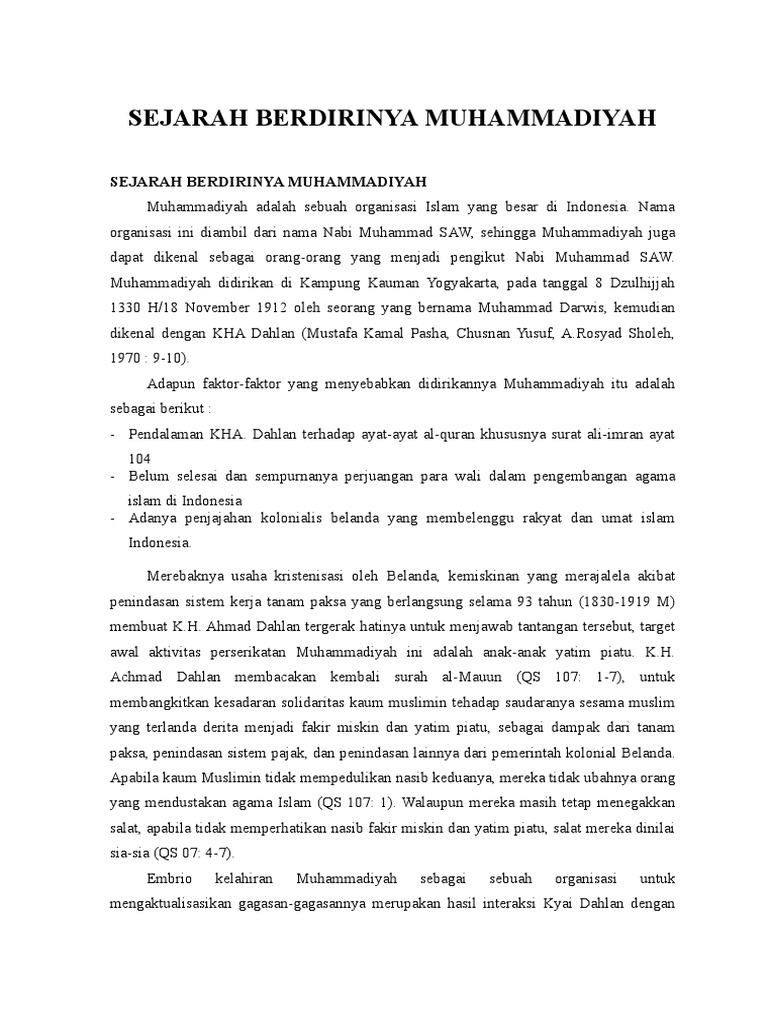 SEJARAH BERDIRINYA MUHAMMADIYAH

SEJARAH BERDIRINYA MUHAMMADIYAH

Muhammadiyah adalah sebuah organisasi Islam yang besar di Indonesia. Nama organisasi ini diambil dari nama Nabi Muhammad SAW, sehingga Muhammadiyah juga dapat dikenal sebagai orang-orang yang menjadi pengikut Nabi Muhammad SAW. Muhammadiyah didirikan di Kampung Kauman Yogyakarta, pada tanggal 8 Dzulhijjah 1330 H/18 November 1912 oleh seorang yang bernama Muhammad Darwis, kemudian dikenal dengan KHA Dahlan (Mustafa Kamal Pasha, Chusnan Yusuf, A.Rosyad Sholeh, 1970 : 9-10).

Adapun faktor-faktor yang menyebabkan didirikannya Muhammadiyah itu adalah sebagai berikut :

- Pendalaman KHA. Dahlan terhadap ayat-ayat al-quran khususnya surat ali-imran ayat 104
- Belum selesai dan sempurnanya perjuangan para wali dalam pengembangan agama islam di Indonesia
- Adanya penjajahan kolonialis belanda yang membelenggu rakyat dan umat islam Indonesia.

Merebaknya usaha kristenisasi oleh Belanda, kemiskinan yang merajalela akibat penindasan sistem kerja tanam paksa yang berlangsung selama 93 tahun (1830-1919 M) membuat K.H. Ahmad Dahlan tergerak hatinya untuk menjawab tantangan tersebut, target awal aktivitas perserikatan Muhammadiyah ini adalah anak-anak yatim piatu. K.H. Achmad Dahlan membacakan kembali surah al-Mauun (QS 107: 1-7), untuk membangkitkan kesadaran solidaritas kaum muslimin tehadap saudaranya sesama muslim yang terlanda derita menjadi fakir miskin dan yatim piatu, sebagai dampak dari tanam paksa, penindasan sistem pajak, dan penindasan lainnya dari pemerintah kolonial Belanda. Apabila kaum Muslimin tidak mempedulikan nasib keduanya, mereka tidak ubahnya orang yang mendustakan agama Islam (QS 107: 1). Walaupun mereka masih tetap menegakkan salat, apabila tidak memperhatikan nasib fakir miskin dan yatim piatu, salat mereka dinilai sia-sia (QS 07: 4-7).

Embrio kelahiran Muhammadiyah sebagai sebuah organisasi untuk mengaktualisasikan gagasan-gagasannya merupakan hasil interaksi Kyai Dahlan dengan